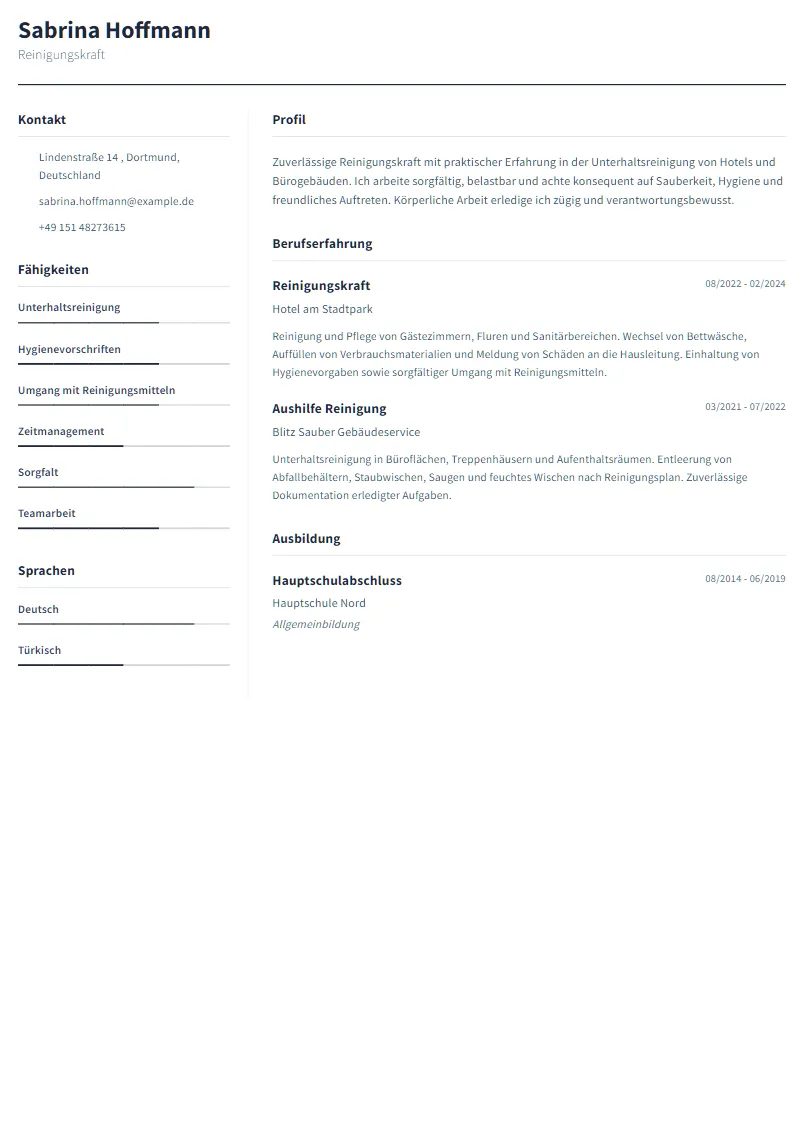 Sabrina Hoffmann
Reinigungskraft

Kontakt

Lindenstraße 14 , Dortmund, Deutschland

sabrina.hoffmann@example.de

+49 151 48273615

Fähigkeiten

Unterhaltsreinigung

Hygienevorschriften

Umgang mit Reinigungsmitteln

Zeitmanagement

Sorgfalt

Teamarbeit

Sprachen

Deutsch

Türkisch

Profil

Zuverlässige Reinigungskraft mit praktischer Erfahrung in der Unterhaltsreinigung von Hotels und Bürogebäuden. Ich arbeite sorgfältig, belastbar und achte konsequent auf Sauberkeit, Hygiene und freundliches Auftreten. Körperliche Arbeit erledige ich zügig und verantwortungsbewusst.

Berufserfahrung

Reinigungskraft
08/2022 - 02/2024
Hotel am Stadtpark

Reinigung und Pflege von Gästezimmern, Fluren und Sanitärbereichen. Wechsel von Bettwäsche, Auffüllen von Verbrauchsmaterialien und Meldung von Schäden an die Hausleitung. Einhaltung von Hygienevorgaben sowie sorgfältiger Umgang mit Reinigungsmitteln.

Aushilfe Reinigung
03/2021 - 07/2022
Blitz Sauber Gebäudeservice

Unterhaltsreinigung in Büroflächen, Treppenhäusern und Aufenthaltsräumen. Entleerung von Abfallbehältern, Staubwischen, Saugen und feuchtes Wischen nach Reinigungsplan. Zuverlässige Dokumentation erledigter Aufgaben.

Ausbildung

Hauptschulabschluss
08/2014 - 06/2019
Hauptschule Nord
Allgemeinbildung